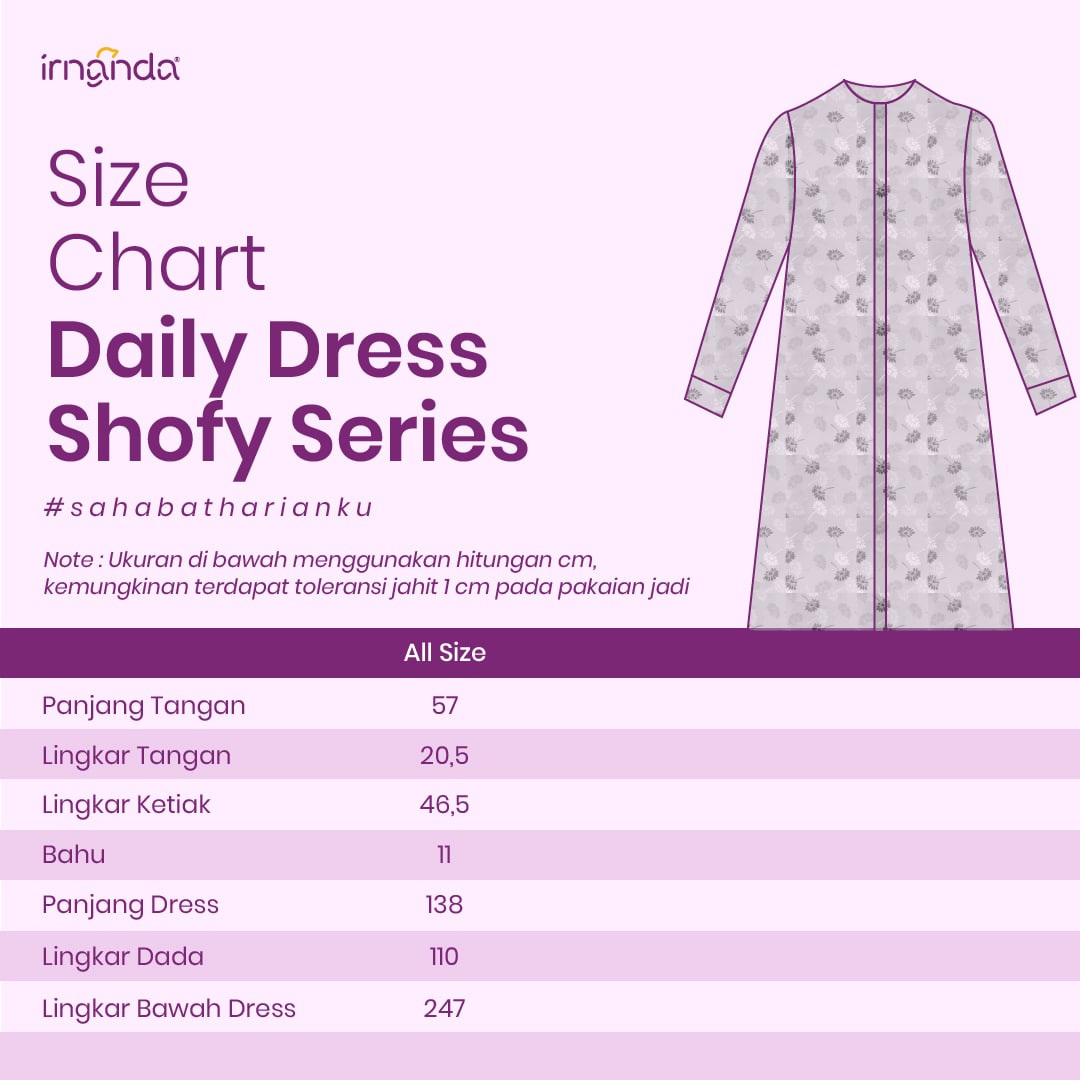 irnanda

Size Chart
Daily Dress Shofy Series

#sahabatharianku

Note : Ukuran di bawah menggunakan hitungan cm, kemungkinan terdapat toleransi jahit 1 cm pada pakaian jadi

| | All Size |
|---|---|
| Panjang Tangan | 57 |
| Lingkar Tangan | 20,5 |
| Lingkar Ketiak | 46,5 |
| Bahu | 11 |
| Panjang Dress | 138 |
| Lingkar Dada | 110 |
| Lingkar Bawah Dress | 247 |